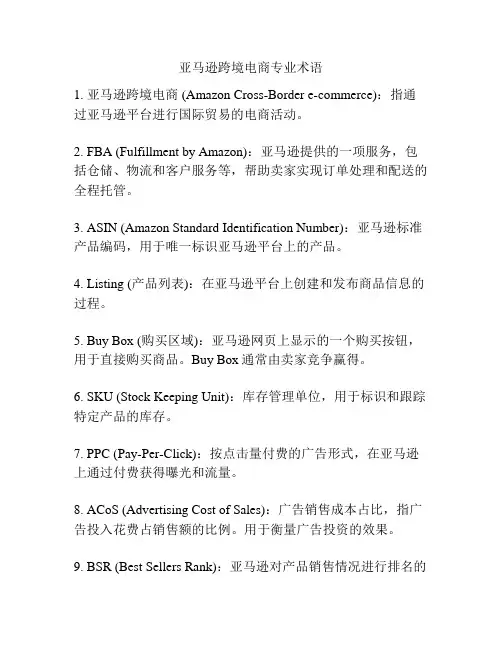 亚马逊跨境电商专业术语

1. 亚马逊跨境电商 (Amazon Cross-Border e-commerce)：指通过亚马逊平台进行国际贸易的电商活动。

2. FBA (Fulfillment by Amazon)：亚马逊提供的一项服务，包括仓储、物流和客户服务等，帮助卖家实现订单处理和配送的全程托管。

3. ASIN (Amazon Standard Identification Number)：亚马逊标准产品编码，用于唯一标识亚马逊平台上的产品。

4. Listing (产品列表)：在亚马逊平台上创建和发布商品信息的过程。

5. Buy Box (购买区域)：亚马逊网页上显示的一个购买按钮，用于直接购买商品。Buy Box 通常由卖家竞争赢得。

6. SKU (Stock Keeping Unit)：库存管理单位，用于标识和跟踪特定产品的库存。

7. PPC (Pay-Per-Click)：按点击量付费的广告形式，在亚马逊上通过付费获得曝光和流量。

8. ACoS (Advertising Cost of Sales)：广告销售成本占比，指广告投入花费占销售额的比例。用于衡量广告投资的效果。

9. BSR (Best Sellers Rank)：亚马逊对产品销售情况进行排名的